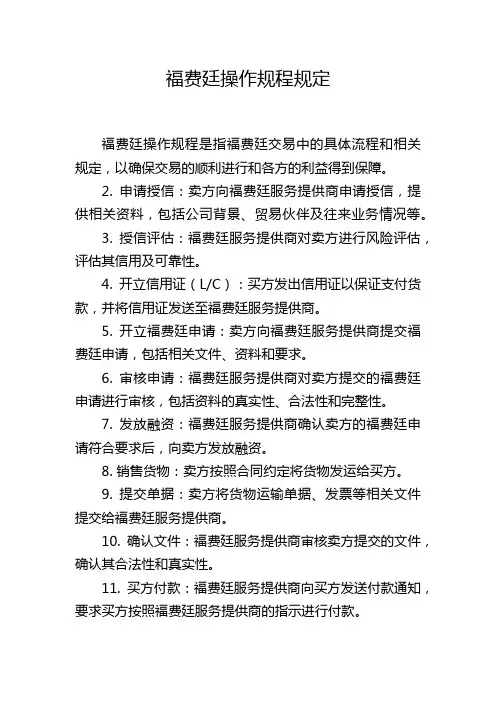 福费廷操作规程规定

福费廷操作规程是指福费廷交易中的具体流程和相关规定，以确保交易的顺利进行和各方的利益得到保障。

2. 申请授信：卖方向福费廷服务提供商申请授信，提供相关资料，包括公司背景、贸易伙伴及往来业务情况等。

3. 授信评估：福费廷服务提供商对卖方进行风险评估，评估其信用及可靠性。

4. 开立信用证（L/C）：买方发出信用证以保证支付货款，并将信用证发送至福费廷服务提供商。

5. 开立福费廷申请：卖方向福费廷服务提供商提交福费廷申请，包括相关文件、资料和要求。

6. 审核申请：福费廷服务提供商对卖方提交的福费廷申请进行审核，包括资料的真实性、合法性和完整性。

7. 发放融资：福费廷服务提供商确认卖方的福费廷申请符合要求后，向卖方发放融资。

8. 销售货物：卖方按照合同约定将货物发运给买方。

9. 提交单据：卖方将货物运输单据、发票等相关文件提交给福费廷服务提供商。

10. 确认文件：福费廷服务提供商审核卖方提交的文件，确认其合法性和真实性。

11. 买方付款：福费廷服务提供商向买方发送付款通知，要求买方按照福费廷服务提供商的指示进行付款。